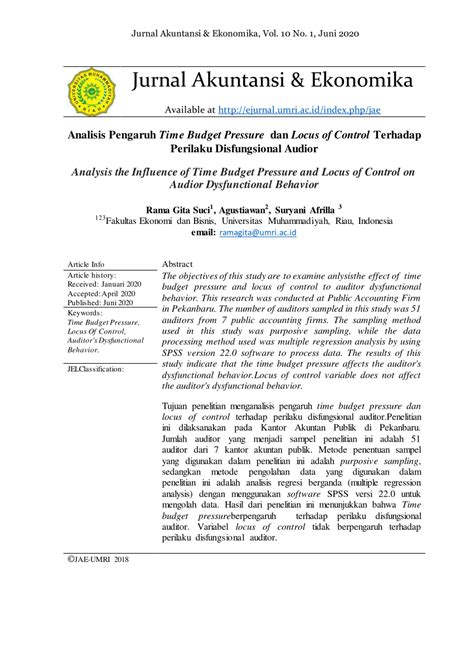 Jurnal Akuntansi & Ekonomika, Vol. 10 No. 1, Juni 2020

Jurnal Akuntansi & Ekonomika

Available at http://ejurnal.umri.ac.id/index.php/jae

Analisis Pengaruh Time Budget Pressure dan Locus of Control Terhadap Perilaku Disfungsional Audior

Analysis the Influence of Time Budget Pressure and Locus of Control on Audior Dysfunctional Behavior

Rama Gita Suci$^1$, Agustiawan$^2$, Suryani Afrilla $^3$
$^{123}$Fakultas Ekonomi dan Bisnis, Universitas Muhammadiyah, Riau, Indonesia
email: ramagita@umri.ac.id

Article Info
Article history:
Received: Januari 2020
Accepted: April 2020
Published: Juni 2020
Keywords:
Time Budget Pressure, Locus Of Control, Auditor's Dysfunctional Behavior.

JELClassification:

Abstract
The objectives of this study are to examine anlysisthe effect of time budget pressure and locus of control to auditor dysfunctional behavior. This research was conducted at Public Accounting Firm in Pekanbaru. The number of auditors sampled in this study was 51 auditors from 7 public accounting firms. The sampling method used in this study was purposive sampling, while the data processing method used was multiple regression analysis by using SPSS version 22.0 software to process data. The results of this study indicate that the time budget pressure affects the auditor's dysfunctional behavior.Locus of control variable does not affect the auditor's dysfunctional behavior.

Tujuan penelitian menganalisis pengaruh time budget pressure dan locus of control terhadap perilaku disfungsional auditor.Penelitian ini dilaksanakan pada Kantor Akuntan Publik di Pekanbaru. Jumlah auditor yang menjadi sampel penelitian ini adalah 51 auditor dari 7 kantor akuntan publik. Metode penentuan sampel yang digunakan dalam penelitian ini adalah purposive sampling, sedangkan metode pengolahan data yang digunakan dalam penelitian ini adalah analisis regresi berganda (multiple regression analysis) dengan menggunakan software SPSS versi 22.0 untuk mengolah data. Hasil dari penelitian ini menunjukkan bahwa Time budget pressureberpengaruh terhadap perilaku disfungsional auditor. Variabel locus of control tidak berpengaruh terhadap perilaku disfungsional auditor.

©JAE-UMRI 2018